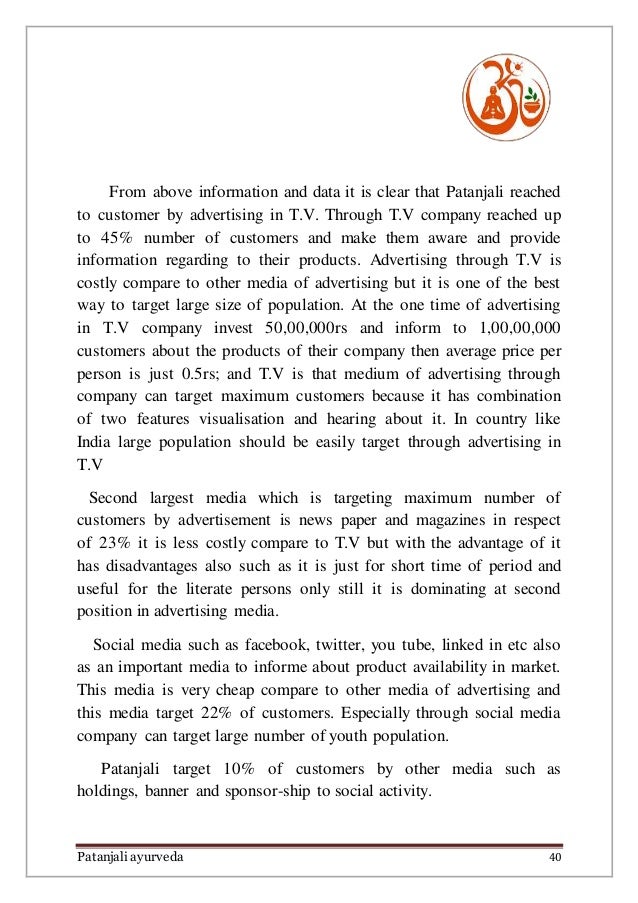 From above information and data it is clear that Patanjali reached to customer by advertising in T.V. Through T.V company reached up to 45% number of customers and make them aware and provide information regarding to their products. Advertising through T.V is costly compare to other media of advertising but it is one of the best way to target large size of population. At the one time of advertising in T.V company invest 50,00,000rs and inform to 1,00,00,000 customers about the products of their company then average price per person is just 0.5rs; and T.V is that medium of advertising through company can target maximum customers because it has combination of two features visualisation and hearing about it. In country like India large population should be easily target through advertising in T.V

Second largest media which is targeting maximum number of customers by advertisement is news paper and magazines in respect of 23% it is less costly compare to T.V but with the advantage of it has disadvantages also such as it is just for short time of period and useful for the literate persons only still it is dominating at second position in advertising media.

Social media such as facebook, twitter, you tube, linked in etc also as an important media to informe about product availability in market. This media is very cheap compare to other media of advertising and this media target 22% of customers. Especially through social media company can target large number of youth population.

Patanjali target 10% of customers by other media such as holdings, banner and sponsor-ship to social activity.

Patanjali ayurveda 40